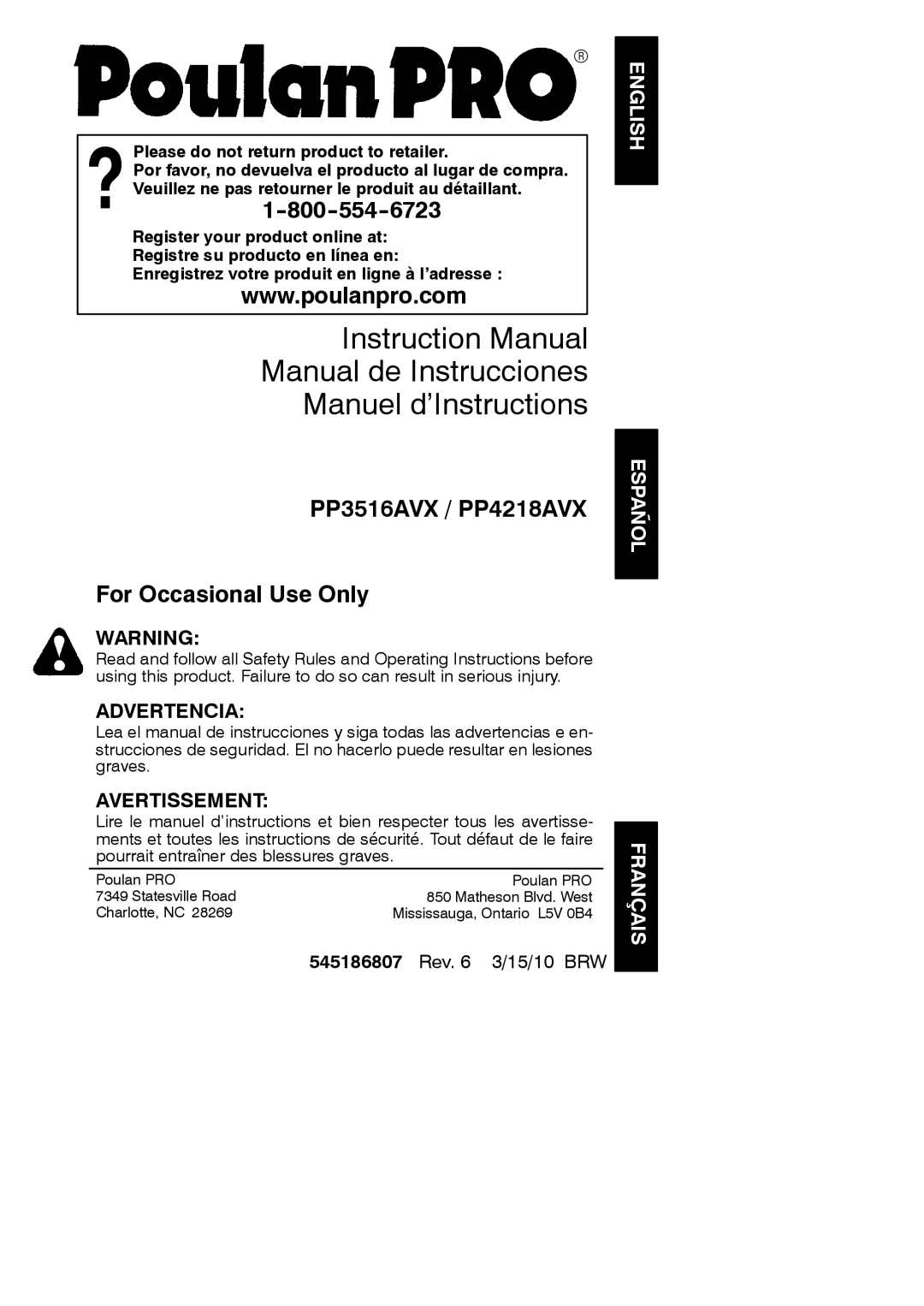 Poulan PRO®

ENGLISH

?

Please do not return product to retailer.
Por favor, no devuelva el producto al lugar de compra.
Veuillez ne pas retourner le produit au détaillant.

1-800-554-6723

Register your product online at:
Registre su producto en línea en:
Enregistrez votre produit en ligne à l'adresse :

www.poulanpro.com

Instruction Manual
Manual de Instrucciones
Manuel d'Instructions

ESPAÑOL

PP3516AVX / PP4218AVX

For Occasional Use Only

WARNING:
Read and follow all Safety Rules and Operating Instructions before using this product. Failure to do so can result in serious injury.

ADVERTENCIA:
Lea el manual de instrucciones y siga todas las advertencias e instrucciones de seguridad. El no hacerlo puede resultar en lesiones graves.

AVERTISSEMENT:
Lire le manuel d'instructions et bien respecter tous les avertissements et toutes les instructions de sécurité. Tout défaut de le faire pourrait entraîner des blessures graves.

FRANÇAIS

Poulan PRO
7349 Statesville Road
Charlotte, NC 28269

Poulan PRO
850 Matheson Blvd. West
Mississauga, Ontario L5V 0B4

545186807 Rev. 6 3/15/10 BRW